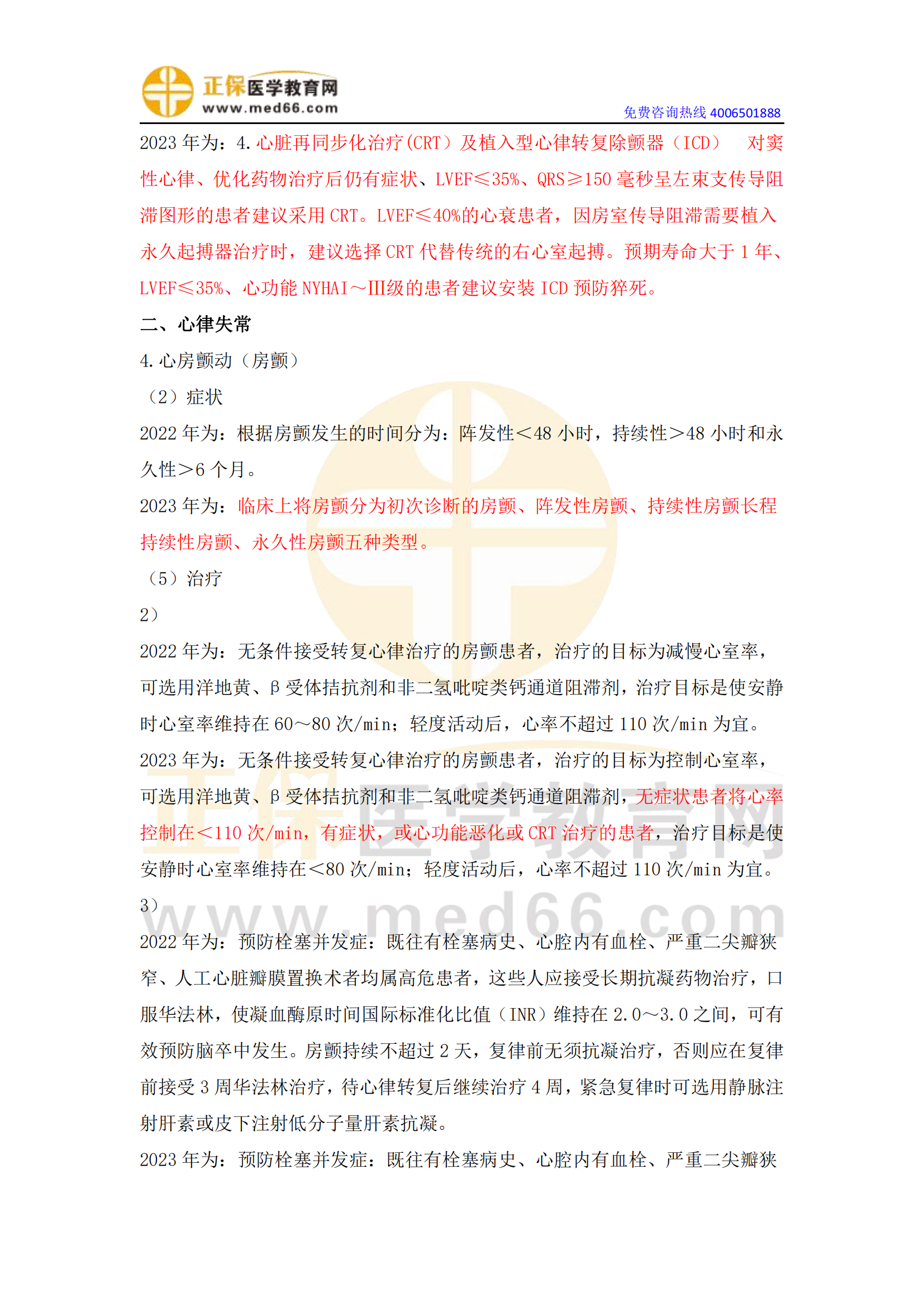 正保医学教育网
www.med66.com
免费咨询热线 4006501888

2023 年为：4.心脏再同步化治疗(CRT）及植入型心律转复除颤器（ICD） 对窦性心律、优化药物治疗后仍有症状、LVEF≤35%、QRS≥150 毫秒呈左束支传导阻滞图形的患者建议采用 CRT。LVEF≤40%的心衰患者，因房室传导阻滞需要植入永久起搏器治疗时，建议选择 CRT 代替传统的右心室起搏。预期寿命大于 1 年、LVEF≤35%、心功能 NYHAⅠ～Ⅲ级的患者建议安装 ICD 预防猝死。

二、心律失常

4.心房颤动（房颤）

（2）症状

2022 年为：根据房颤发生的时间分为：阵发性＜48 小时，持续性＞48 小时和永久性＞6 个月。

2023 年为：临床上将房颤分为初次诊断的房颤、阵发性房颤、持续性房颤长程持续性房颤、永久性房颤五种类型。

（5）治疗

2）

2022 年为：无条件接受转复心律治疗的房颤患者，治疗的目标为减慢心室率，可选用洋地黄、β 受体拮抗剂和非二氢吡啶类钙通道阻滞剂，治疗目标是使安静时心室率维持在 60～80 次/min；轻度活动后，心率不超过 110 次/min 为宜。

2023 年为：无条件接受转复心律治疗的房颤患者，治疗的目标为控制心室率，可选用洋地黄、β 受体拮抗剂和非二氢吡啶类钙通道阻滞剂，无症状患者将心率控制在＜110 次/min，有症状，或心功能恶化或 CRT 治疗的患者，治疗目标是使安静时心室率维持在＜80 次/min；轻度活动后，心率不超过 110 次/min 为宜。

3）

2022 年为：预防栓塞并发症：既往有栓塞病史、心腔内有血栓、严重二尖瓣狭窄、人工心脏瓣膜置换术者均属高危患者，这些人应接受长期抗凝药物治疗，口服华法林，使凝血酶原时间国际标准化比值（INR）维持在 2.0～3.0 之间，可有效预防脑卒中发生。房颤持续不超过 2 天，复律前无须抗凝治疗，否则应在复律前接受 3 周华法林治疗，待心律转复后继续治疗 4 周，紧急复律时可选用静脉注射肝素或皮下注射低分子量肝素抗凝。

2023 年为：预防栓塞并发症：既往有栓塞病史、心腔内有血栓、严重二尖瓣狭

正保医学教育网
www.med66.com